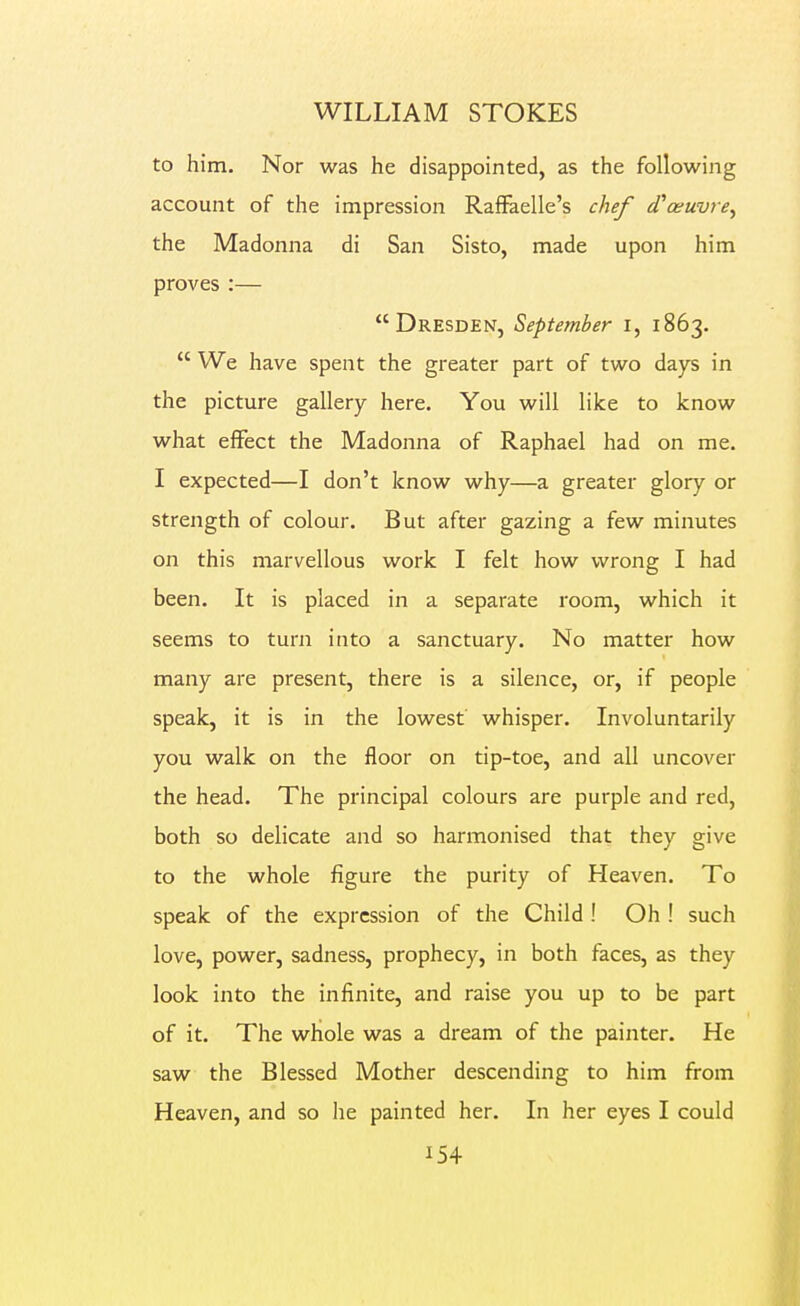 WILLIAM STOKES

to him. Nor was he disappointed, as the following account of the impression Raffaelle's chef d'œuvre, the Madonna di San Sisto, made upon him proves :—

"Dresden, September 1, 1863.

"We have spent the greater part of two days in the picture gallery here. You will like to know what effect the Madonna of Raphael had on me. I expected—I don't know why—a greater glory or strength of colour. But after gazing a few minutes on this marvellous work I felt how wrong I had been. It is placed in a separate room, which it seems to turn into a sanctuary. No matter how many are present, there is a silence, or, if people speak, it is in the lowest whisper. Involuntarily you walk on the floor on tip-toe, and all uncover the head. The principal colours are purple and red, both so delicate and so harmonised that they give to the whole figure the purity of Heaven. To speak of the expression of the Child! Oh! such love, power, sadness, prophecy, in both faces, as they look into the infinite, and raise you up to be part of it. The whole was a dream of the painter. He saw the Blessed Mother descending to him from Heaven, and so he painted her. In her eyes I could

154